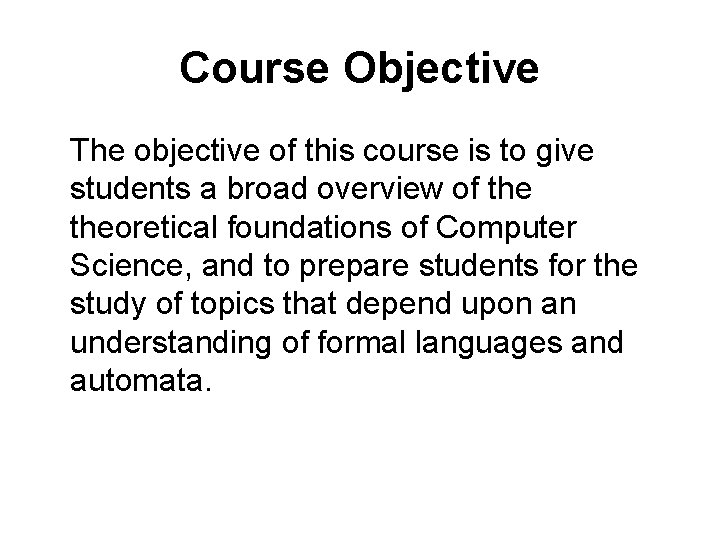 Course Objective

The objective of this course is to give students a broad overview of the theoretical foundations of Computer Science, and to prepare students for the study of topics that depend upon an understanding of formal languages and automata.